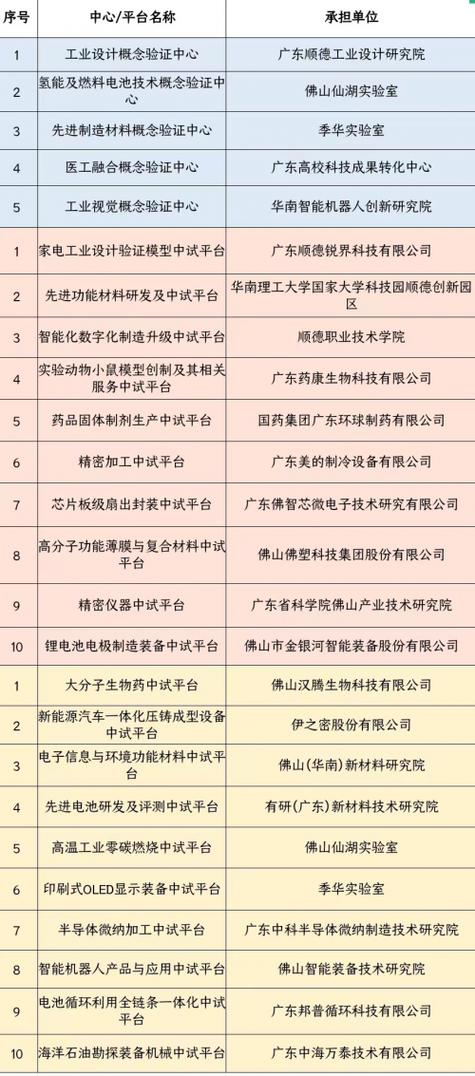 | 序号 | 中心/平台名称 | 承担单位 |
|---|---|---|
| 1 | 工业设计概念验证中心 | 广东顺德工业设计研究院 |
| 2 | 氢能及燃料电池技术概念验证中心 | 佛山仙湖实验室 |
| 3 | 先进制造材料概念验证中心 | 季华实验室 |
| 4 | 医工融合概念验证中心 | 广东高校科技成果转化中心 |
| 5 | 工业视觉概念验证中心 | 华南智能机器人创新研究院 |
| 1 | 家电工业设计验证模型中试平台 | 广东顺德锐界科技有限公司 |
| 2 | 先进功能材料研发及中试平台 | 华南理工大学国家大学科技园顺德创新园区 |
| 3 | 智能化数字化制造升级中试平台 | 顺德职业技术学院 |
| 4 | 实验动物小鼠模型创制及其相关服务中试平台 | 广东药康生物科技有限公司 |
| 5 | 药品固体制剂生产中试平台 | 国药集团广东环球制药有限公司 |
| 6 | 精密加工中试平台 | 广东美的制冷设备有限公司 |
| 7 | 芯片板级扇出封装中试平台 | 广东佛智芯微电子技术研究有限公司 |
| 8 | 高分子功能薄膜与复合材料中试平台 | 佛山佛塑科技集团股份有限公司 |
| 9 | 精密仪器中试平台 | 广东省科学院佛山产业技术研究院 |
| 10 | 锂电池电极制造装备中试平台 | 佛山市金银河智能装备股份有限公司 |
| 1 | 大分子生物药中试平台 | 佛山汉腾生物科技有限公司 |
| 2 | 新能源汽车一体化压铸成型设备中试平台 | 伊之密股份有限公司 |
| 3 | 电子信息与环境功能材料中试平台 | 佛山(华南)新材料研究院 |
| 4 | 先进电池研发及评测中试平台 | 有研(广东)新材料科技研究院 |
| 5 | 高温工业零碳燃烧中试平台 | 佛山仙湖实验室 |
| 6 | 印刷式OLED显示装备中试平台 | 季华实验室 |
| 7 | 半导体微纳加工中试平台 | 广东中科半导体微纳制造技术研究院 |
| 8 | 智能机器人产品与应用中试平台 | 佛山智能装备技术研究院 |
| 9 | 电池循环利用全链条一体化中试平台 | 广东邦普循环科技有限公司 |
| 10 | 海洋石油勘探装备机械中试平台 | 广东中海万泰技术有限公司 |